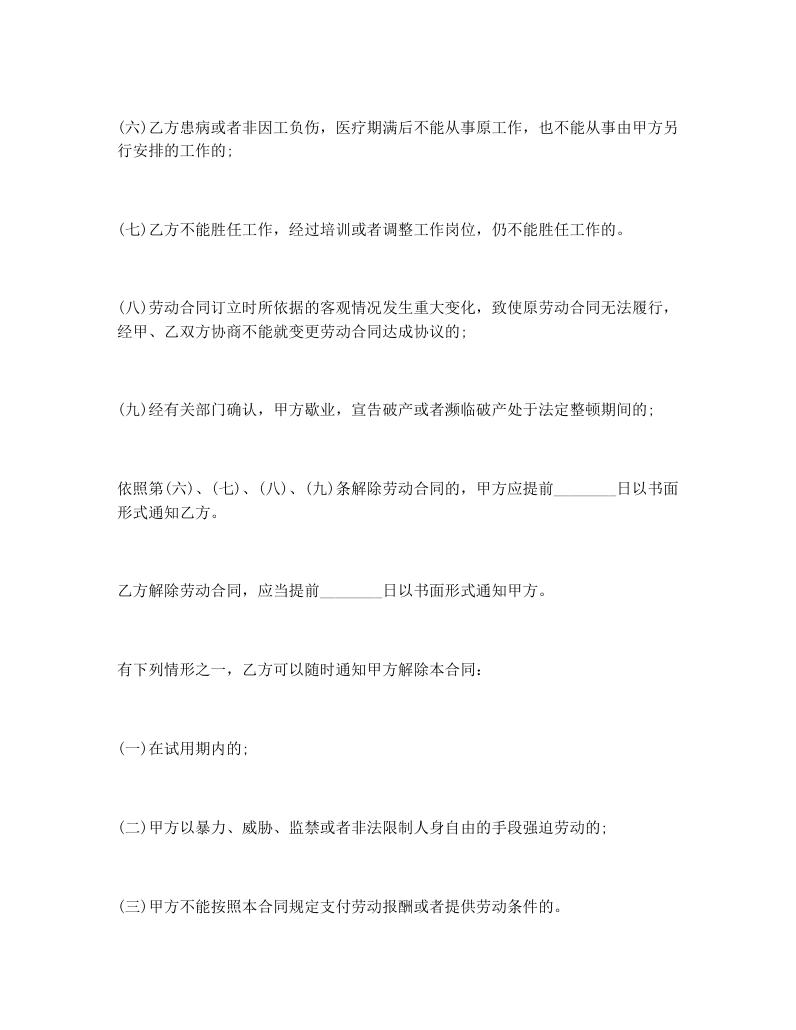 (六)乙方患病或者非因工负伤，医疗期满后不能从事原工作，也不能从事由甲方另行安排的工作的;

(七)乙方不能胜任工作，经过培训或者调整工作岗位，仍不能胜任工作的。

(八)劳动合同订立时所依据的客观情况发生重大变化，致使原劳动合同无法履行，经甲、乙双方协商不能就变更劳动合同达成协议的;

(九)经有关部门确认，甲方歇业，宣告破产或者濒临破产处于法定整顿期间的;

依照第(六)、(七)、(八)、(九)条解除劳动合同的，甲方应提前________日以书面形式通知乙方。

乙方解除劳动合同，应当提前________日以书面形式通知甲方。

有下列情形之一，乙方可以随时通知甲方解除本合同:

(一)在试用期内的;

(二)甲方以暴力、威胁、监禁或者非法限制人身自由的手段强迫劳动的;

(三)甲方不能按照本合同规定支付劳动报酬或者提供劳动条件的。